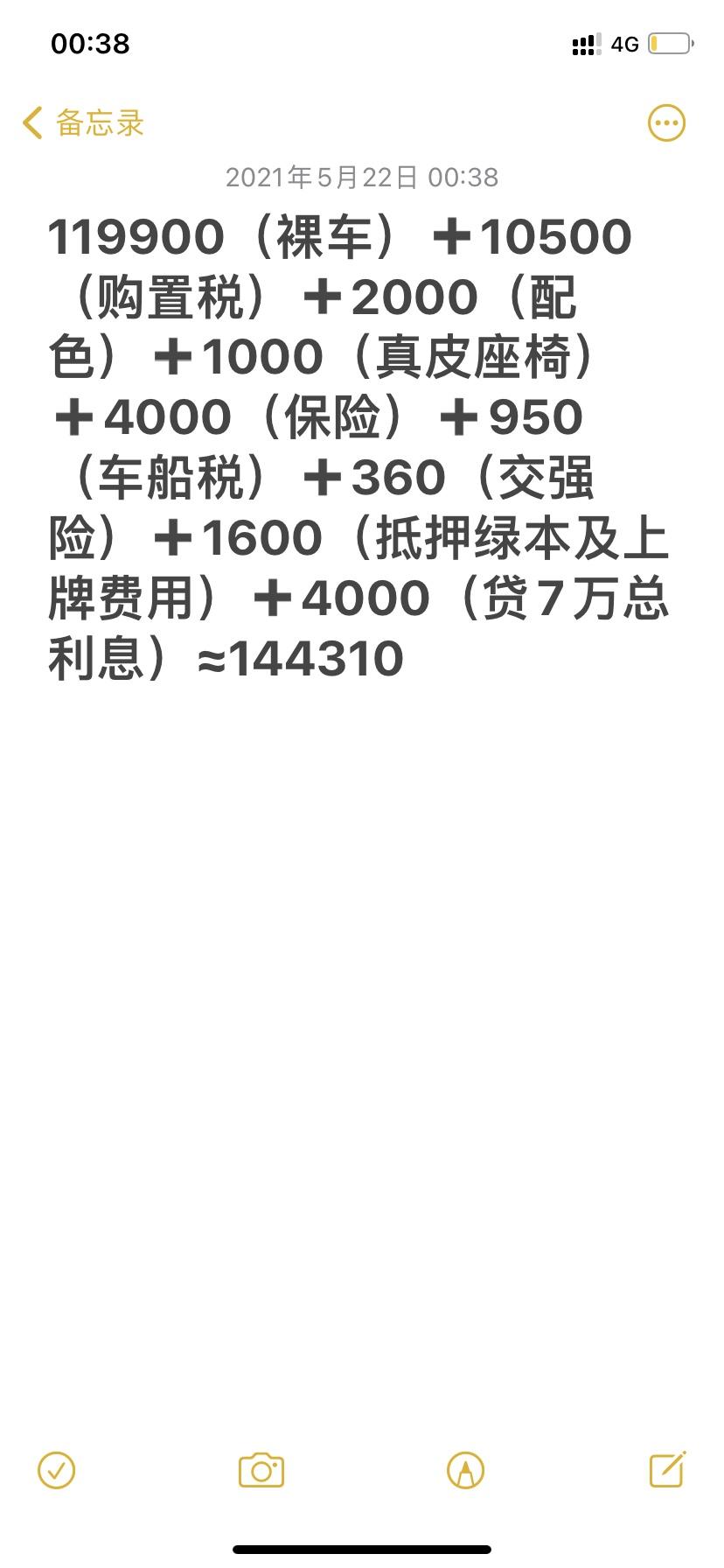 00:38

4G

备忘录

2021年5月22日 00:38

119900（裸车）＋10500（购置税）＋2000（配色）＋1000（真皮座椅）＋4000（保险）＋950（车船税）＋360（交强险）＋1600（抵押绿本及上牌费用）＋4000（贷7万总利息）≈144310